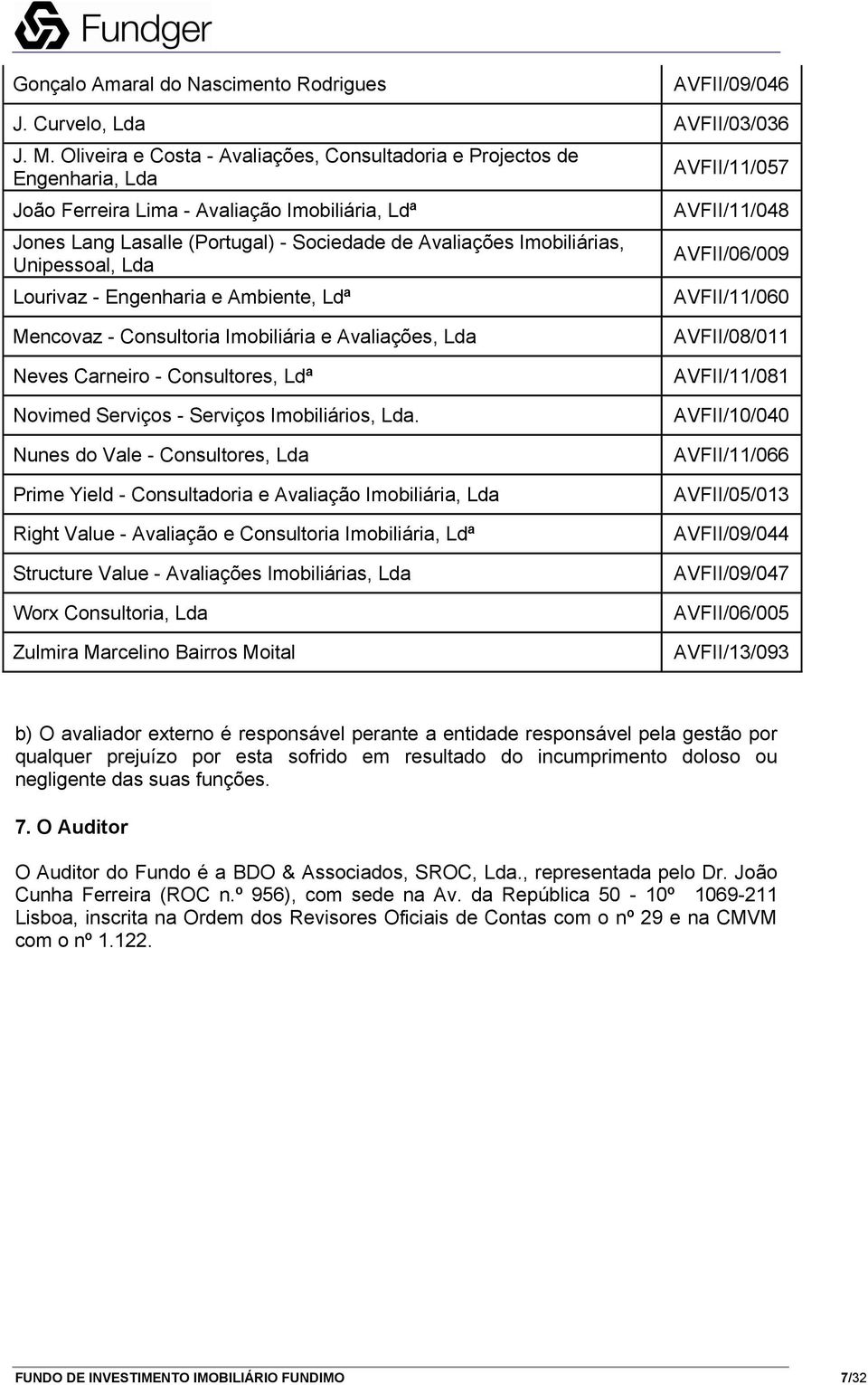 Fundger

| | |
|---|---|
| Gonçalo Amaral do Nascimento Rodrigues | AVFII/09/046 |
| J. Curvelo, Lda | AVFII/03/036 |
| J. M. Oliveira e Costa - Avaliações, Consultadoria e Projectos de Engenharia, Lda | AVFII/11/057 |
| João Ferreira Lima - Avaliação Imobiliária, Ldª | AVFII/11/048 |
| Jones Lang Lasalle (Portugal) - Sociedade de Avaliações Imobiliárias, Unipessoal, Lda | AVFII/06/009 |
| Lourivaz - Engenharia e Ambiente, Ldª | AVFII/11/060 |
| Mencovaz - Consultoria Imobiliária e Avaliações, Lda | AVFII/08/011 |
| Neves Carneiro - Consultores, Ldª | AVFII/11/081 |
| Novimed Serviços - Serviços Imobiliários, Lda. | AVFII/10/040 |
| Nunes do Vale - Consultores, Lda | AVFII/11/066 |
| Prime Yield - Consultadoria e Avaliação Imobiliária, Lda | AVFII/05/013 |
| Right Value - Avaliação e Consultoria Imobiliária, Ldª | AVFII/09/044 |
| Structure Value - Avaliações Imobiliárias, Lda | AVFII/09/047 |
| Worx Consultoria, Lda | AVFII/06/005 |
| Zulmira Marcelino Bairros Moital | AVFII/13/093 |

b) O avaliador externo é responsável perante a entidade responsável pela gestão por qualquer prejuízo por esta sofrido em resultado do incumprimento doloso ou negligente das suas funções.

7. O Auditor

O Auditor do Fundo é a BDO & Associados, SROC, Lda., representada pelo Dr. João Cunha Ferreira (ROC n.º 956), com sede na Av. da República 50 - 10º 1069-211 Lisboa, inscrita na Ordem dos Revisores Oficiais de Contas com o nº 29 e na CMVM com o nº 1.122.

FUNDO DE INVESTIMENTO IMOBILIÁRIO FUNDIMO 7/32